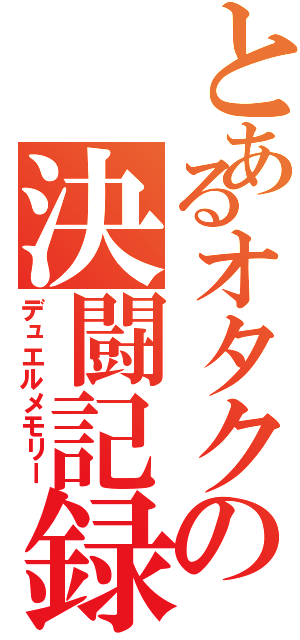 とあるオタクの決闘記録
デュエルメモリー